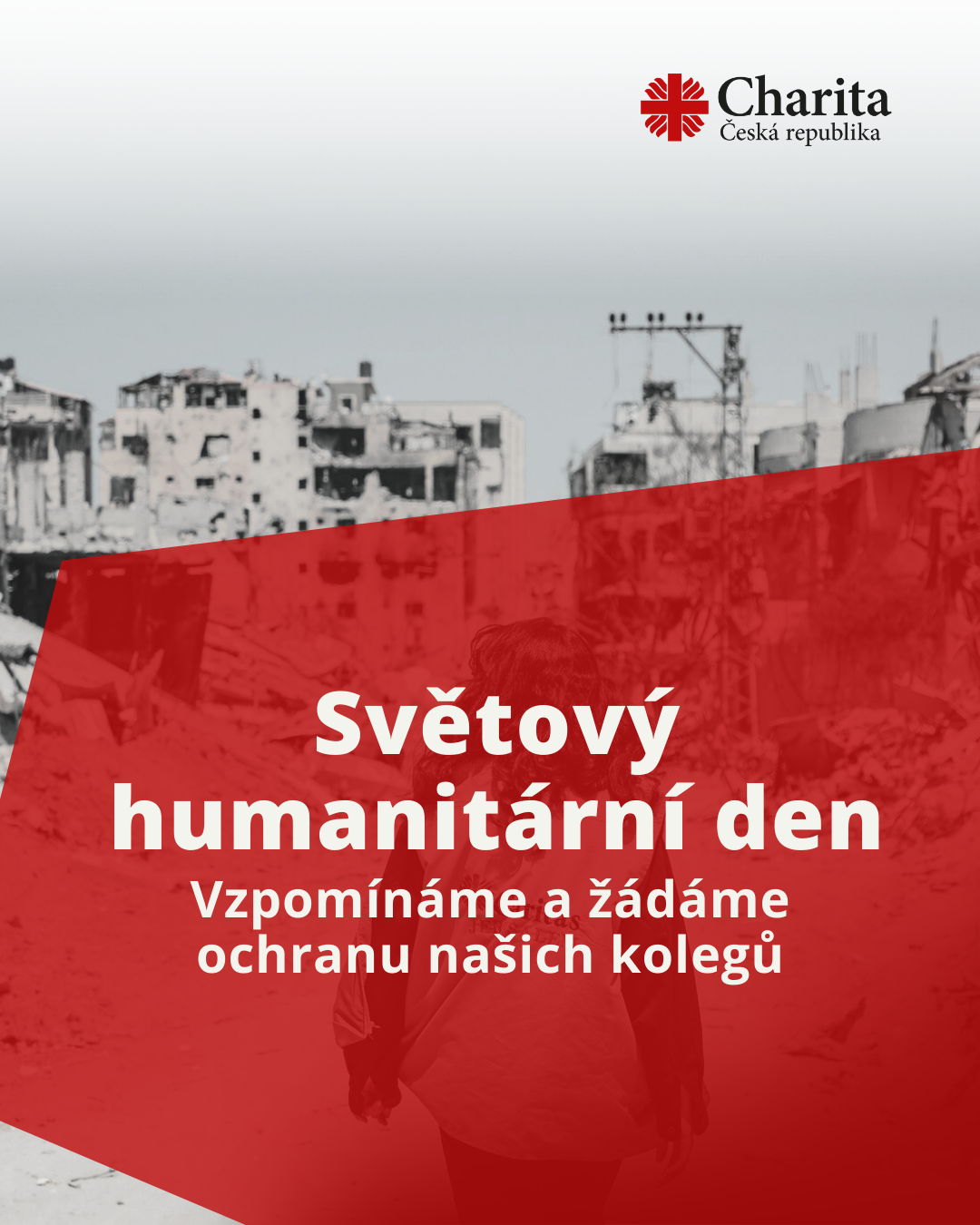 Charita
Česká republika

Světový humanitární den

Vzpomínáme a žádáme ochranu našich kolegů